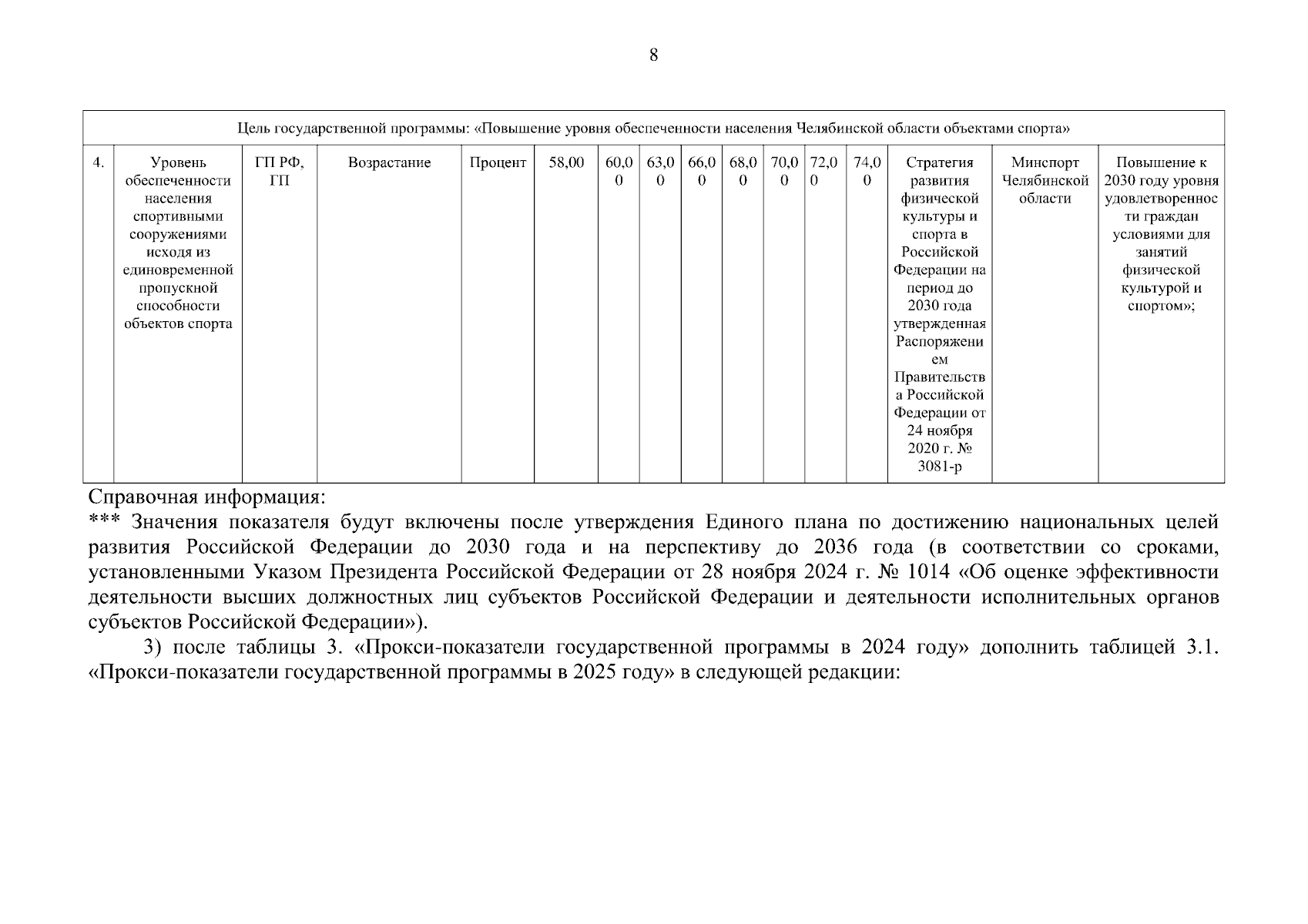 8

| Цель государственной программы: «Повышение уровня обеспеченности населения Челябинской области объектами спорта» | | | | | | | | | | | | | | | |
|---|---|---|---|---|---|---|---|---|---|---|---|---|---|---|---|
| 4. | Уровень обеспеченности населения спортивными сооружениями исходя из единовременной пропускной способности объектов спорта | ГП РФ, ГП | Возрастание | Процент | 58,00 | 60,00 | 63,00 | 66,00 | 68,00 | 70,00 | 72,00 | 74,00 | Стратегия развития физической культуры и спорта в Российской Федерации на период до 2030 года утвержденная Распоряжением Правительства Российской Федерации от 24 ноября 2020 г. № 3081-р | Минспорт Челябинской области | Повышение к 2030 году уровня удовлетворенности граждан условиями для занятий физической культурой и спортом»; |

Справочная информация:
*** Значения показателя будут включены после утверждения Единого плана по достижению национальных целей развития Российской Федерации до 2030 года и на перспективу до 2036 года (в соответствии со сроками, установленными Указом Президента Российской Федерации от 28 ноября 2024 г. № 1014 «Об оценке эффективности деятельности высших должностных лиц субъектов Российской Федерации и деятельности исполнительных органов субъектов Российской Федерации»).

3) после таблицы 3. «Прокси-показатели государственной программы в 2024 году» дополнить таблицей 3.1. «Прокси-показатели государственной программы в 2025 году» в следующей редакции: